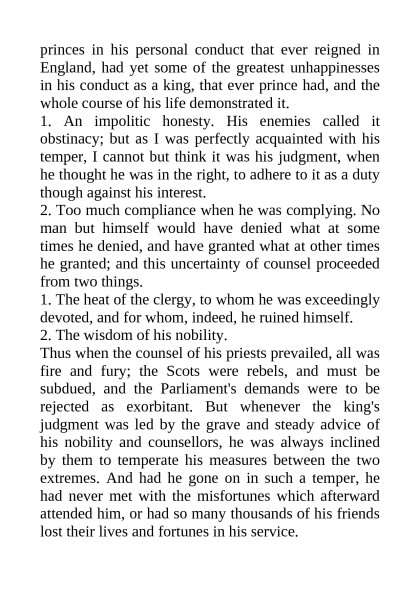 princes in his personal conduct that ever reigned in England, had yet some of the greatest unhappinesses in his conduct as a king, that ever prince had, and the whole course of his life demonstrated it.
1. An impolitic honesty. His enemies called it obstinacy; but as I was perfectly acquainted with his temper, I cannot but think it was his judgment, when he thought he was in the right, to adhere to it as a duty though against his interest.
2. Too much compliance when he was complying. No man but himself would have denied what at some times he denied, and have granted what at other times he granted; and this uncertainty of counsel proceeded from two things.
1. The heat of the clergy, to whom he was exceedingly devoted, and for whom, indeed, he ruined himself.
2. The wisdom of his nobility.
Thus when the counsel of his priests prevailed, all was fire and fury; the Scots were rebels, and must be subdued, and the Parliament's demands were to be rejected as exorbitant. But whenever the king's judgment was led by the grave and steady advice of his nobility and counsellors, he was always inclined by them to temperate his measures between the two extremes. And had he gone on in such a temper, he had never met with the misfortunes which afterward attended him, or had so many thousands of his friends lost their lives and fortunes in his service.